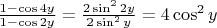 $\frac{1-\cos 4y}{1-\cos 2y} = \frac{2\sin^2 2y}{2\sin^2 y} = 4\cos^2 y$